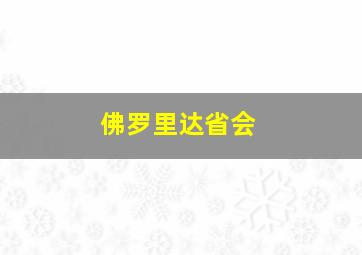 佛罗里达省会